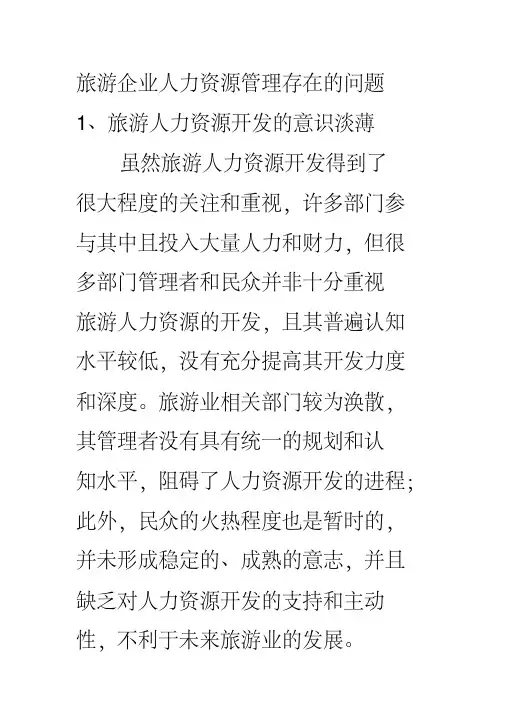 旅游企业人力资源管理存在的问题

1、旅游人力资源开发的意识淡薄

虽然旅游人力资源开发得到了很大程度的关注和重视，许多部门参与其中且投入大量人力和财力，但很多部门管理者和民众并非十分重视旅游人力资源的开发，且其普遍认知水平较低，没有充分提高其开发力度和深度。旅游业相关部门较为涣散，其管理者没有具有统一的规划和认知水平，阻碍了人力资源开发的进程；此外，民众的火热程度也是暂时的，并未形成稳定的、成熟的意志，并且缺乏对人力资源开发的支持和主动性，不利于未来旅游业的发展。